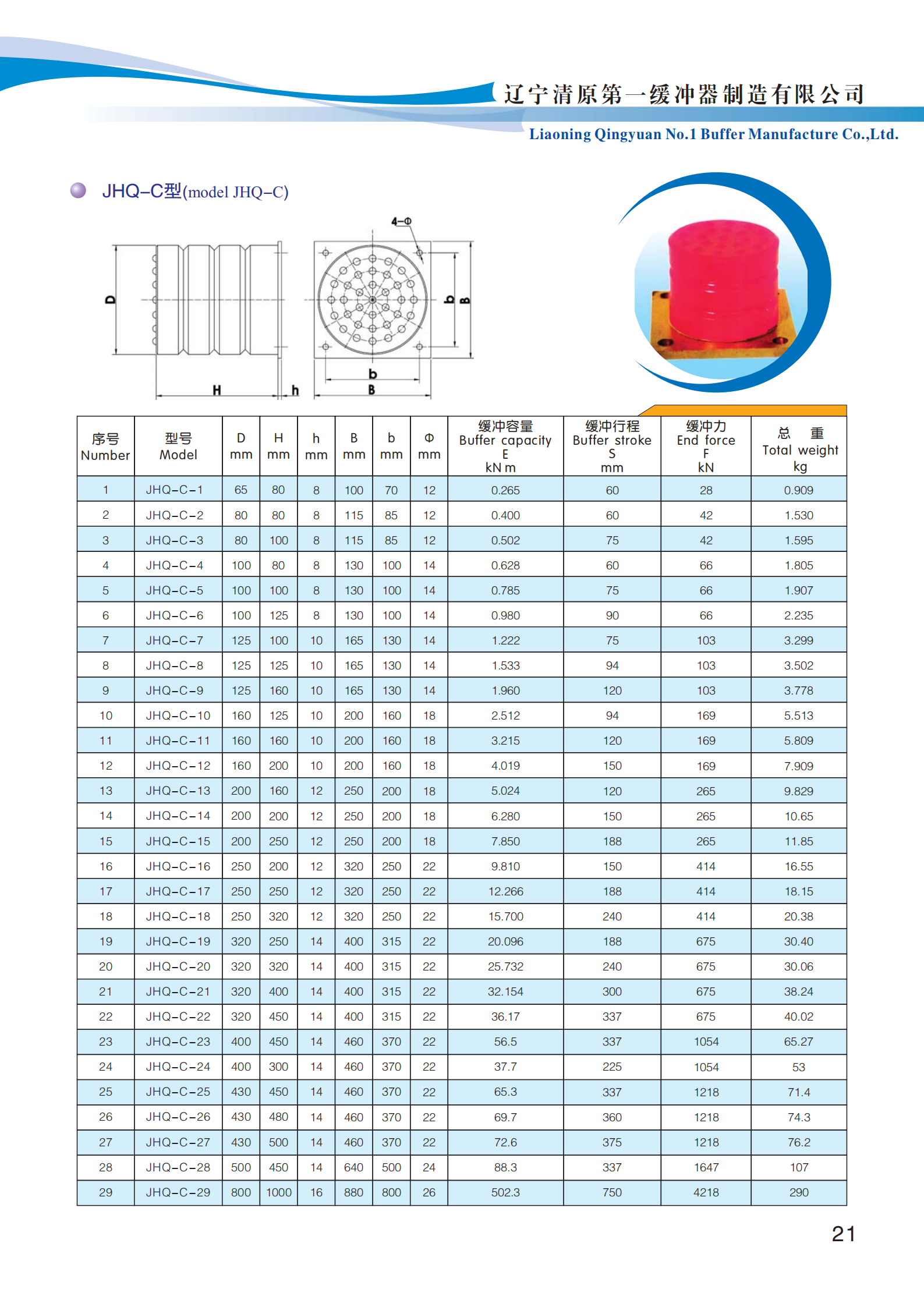 辽宁清原第一缓冲器制造有限公司

Liaoning Qingyuan No.1 Buffer Manufacture Co.,Ltd.

JHQ–C型(model JHQ–C)

4–Φ

D

H

h

b

B

b

B

| 序号 Number | 型号 Model | D mm | H mm | h mm | B mm | b mm | Φ mm | 缓冲容量 Buffer capacity E kN m | 缓冲行程 Buffer stroke S mm | 缓冲力 End force F kN | 总 重 Total weight kg |
|---|---|---|---|---|---|---|---|---|---|---|---|
| 1 | JHQ–C–1 | 65 | 80 | 8 | 100 | 70 | 12 | 0.265 | 60 | 28 | 0.909 |
| 2 | JHQ–C–2 | 80 | 80 | 8 | 115 | 85 | 12 | 0.400 | 60 | 42 | 1.530 |
| 3 | JHQ–C–3 | 80 | 100 | 8 | 115 | 85 | 12 | 0.502 | 75 | 42 | 1.595 |
| 4 | JHQ–C–4 | 100 | 80 | 8 | 130 | 100 | 14 | 0.628 | 60 | 66 | 1.805 |
| 5 | JHQ–C–5 | 100 | 100 | 8 | 130 | 100 | 14 | 0.785 | 75 | 66 | 1.907 |
| 6 | JHQ–C–6 | 100 | 125 | 8 | 130 | 100 | 14 | 0.980 | 90 | 66 | 2.235 |
| 7 | JHQ–C–7 | 125 | 100 | 10 | 165 | 130 | 14 | 1.222 | 75 | 103 | 3.299 |
| 8 | JHQ–C–8 | 125 | 125 | 10 | 165 | 130 | 14 | 1.533 | 94 | 103 | 3.502 |
| 9 | JHQ–C–9 | 125 | 160 | 10 | 165 | 130 | 14 | 1.960 | 120 | 103 | 3.778 |
| 10 | JHQ–C–10 | 160 | 125 | 10 | 200 | 160 | 18 | 2.512 | 94 | 169 | 5.513 |
| 11 | JHQ–C–11 | 160 | 160 | 10 | 200 | 160 | 18 | 3.215 | 120 | 169 | 5.809 |
| 12 | JHQ–C–12 | 160 | 200 | 10 | 200 | 160 | 18 | 4.019 | 150 | 169 | 7.909 |
| 13 | JHQ–C–13 | 200 | 160 | 12 | 250 | 200 | 18 | 5.024 | 120 | 265 | 9.829 |
| 14 | JHQ–C–14 | 200 | 200 | 12 | 250 | 200 | 18 | 6.280 | 150 | 265 | 10.65 |
| 15 | JHQ–C–15 | 200 | 250 | 12 | 250 | 200 | 18 | 7.850 | 188 | 265 | 11.85 |
| 16 | JHQ–C–16 | 250 | 200 | 12 | 320 | 250 | 22 | 9.810 | 150 | 414 | 16.55 |
| 17 | JHQ–C–17 | 250 | 250 | 12 | 320 | 250 | 22 | 12.266 | 188 | 414 | 18.15 |
| 18 | JHQ–C–18 | 250 | 320 | 12 | 320 | 250 | 22 | 15.700 | 240 | 414 | 20.38 |
| 19 | JHQ–C–19 | 320 | 250 | 14 | 400 | 315 | 22 | 20.096 | 188 | 675 | 30.40 |
| 20 | JHQ–C–20 | 320 | 320 | 14 | 400 | 315 | 22 | 25.732 | 240 | 675 | 30.06 |
| 21 | JHQ–C–21 | 320 | 400 | 14 | 400 | 315 | 22 | 32.154 | 300 | 675 | 38.24 |
| 22 | JHQ–C–22 | 320 | 450 | 14 | 400 | 315 | 22 | 36.17 | 337 | 675 | 40.02 |
| 23 | JHQ–C–23 | 400 | 450 | 14 | 460 | 370 | 22 | 56.5 | 337 | 1054 | 65.27 |
| 24 | JHQ–C–24 | 400 | 300 | 14 | 460 | 370 | 22 | 37.7 | 225 | 1054 | 53 |
| 25 | JHQ–C–25 | 430 | 450 | 14 | 460 | 370 | 22 | 65.3 | 337 | 1218 | 71.4 |
| 26 | JHQ–C–26 | 430 | 480 | 14 | 460 | 370 | 22 | 69.7 | 360 | 1218 | 74.3 |
| 27 | JHQ–C–27 | 430 | 500 | 14 | 460 | 370 | 22 | 72.6 | 375 | 1218 | 76.2 |
| 28 | JHQ–C–28 | 500 | 450 | 14 | 640 | 500 | 24 | 88.3 | 337 | 1647 | 107 |
| 29 | JHQ–C–29 | 800 | 1000 | 16 | 880 | 800 | 26 | 502.3 | 750 | 4218 | 290 |

21